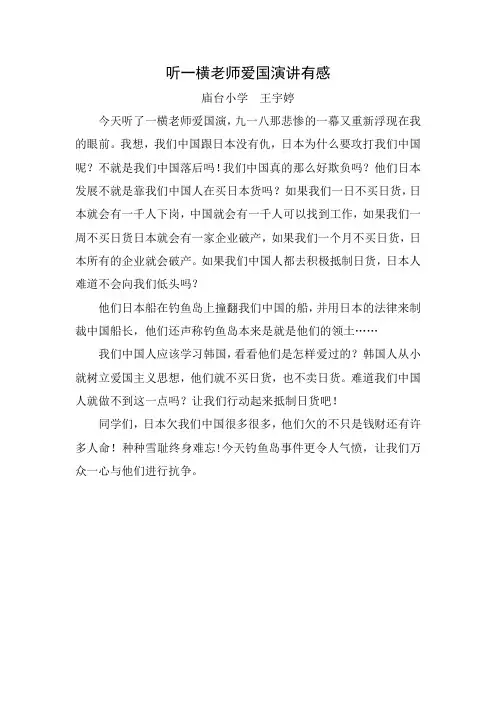 听一横老师爱国演讲有感

庙台小学　王宇婷

今天听了一横老师爱国演，九一八那悲惨的一幕又重新浮现在我的眼前。我想，我们中国跟日本没有仇，日本为什么要攻打我们中国呢？不就是我们中国落后吗！我们中国真的那么好欺负吗？他们日本发展不就是靠我们中国人在买日本货吗？如果我们一日不买日货，日本就会有一千人下岗，中国就会有一千人可以找到工作，如果我们一周不买日货日本就会有一家企业破产，如果我们一个月不买日货，日本所有的企业就会破产。如果我们中国人都去积极抵制日货，日本人难道不会向我们低头吗？

他们日本船在钓鱼岛上撞翻我们中国的船，并用日本的法律来制裁中国船长，他们还声称钓鱼岛本来是就是他们的领土……

我们中国人应该学习韩国，看看他们是怎样爱过的？韩国人从小就树立爱国主义思想，他们就不买日货，也不卖日货。难道我们中国人就做不到这一点吗？让我们行动起来抵制日货吧！

同学们，日本欠我们中国很多很多，他们欠的不只是钱财还有许多人命！种种雪耻终身难忘!今天钓鱼岛事件更令人气愤，让我们万众一心与他们进行抗争。